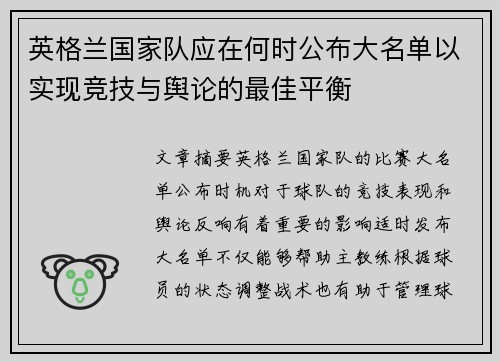 英格兰国家队应在何时公布大名单以实现竞技与舆论的最佳平衡

文章摘要英格兰国家队的比赛大名单公布时机对于球队的竞技表现和舆论反响有着重要的影响适时发布大名单不仅能够帮助主教练根据球员的状态调整战术也有助于管理球